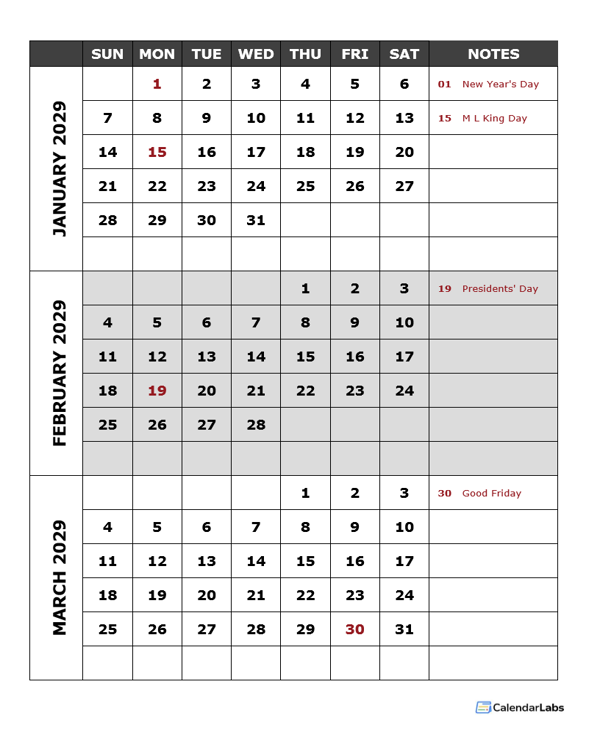 | | SUN | MON | TUE | WED | THU | FRI | SAT | NOTES |
|---|---|---|---|---|---|---|---|---|
| JANUARY 2029 | | 1 | 2 | 3 | 4 | 5 | 6 | 01 New Year's Day |
| | 7 | 8 | 9 | 10 | 11 | 12 | 13 | 15 M L King Day |
| | 14 | 15 | 16 | 17 | 18 | 19 | 20 | |
| | 21 | 22 | 23 | 24 | 25 | 26 | 27 | |
| | 28 | 29 | 30 | 31 | | | | |
| | | | | | | | | |
| FEBRUARY 2029 | | | | | 1 | 2 | 3 | 19 Presidents' Day |
| | 4 | 5 | 6 | 7 | 8 | 9 | 10 | |
| | 11 | 12 | 13 | 14 | 15 | 16 | 17 | |
| | 18 | 19 | 20 | 21 | 22 | 23 | 24 | |
| | 25 | 26 | 27 | 28 | | | | |
| | | | | | | | | |
| MARCH 2029 | | | | | 1 | 2 | 3 | 30 Good Friday |
| | 4 | 5 | 6 | 7 | 8 | 9 | 10 | |
| | 11 | 12 | 13 | 14 | 15 | 16 | 17 | |
| | 18 | 19 | 20 | 21 | 22 | 23 | 24 | |
| | 25 | 26 | 27 | 28 | 29 | 30 | 31 | |
| | | | | | | | | |

CalendarLabs